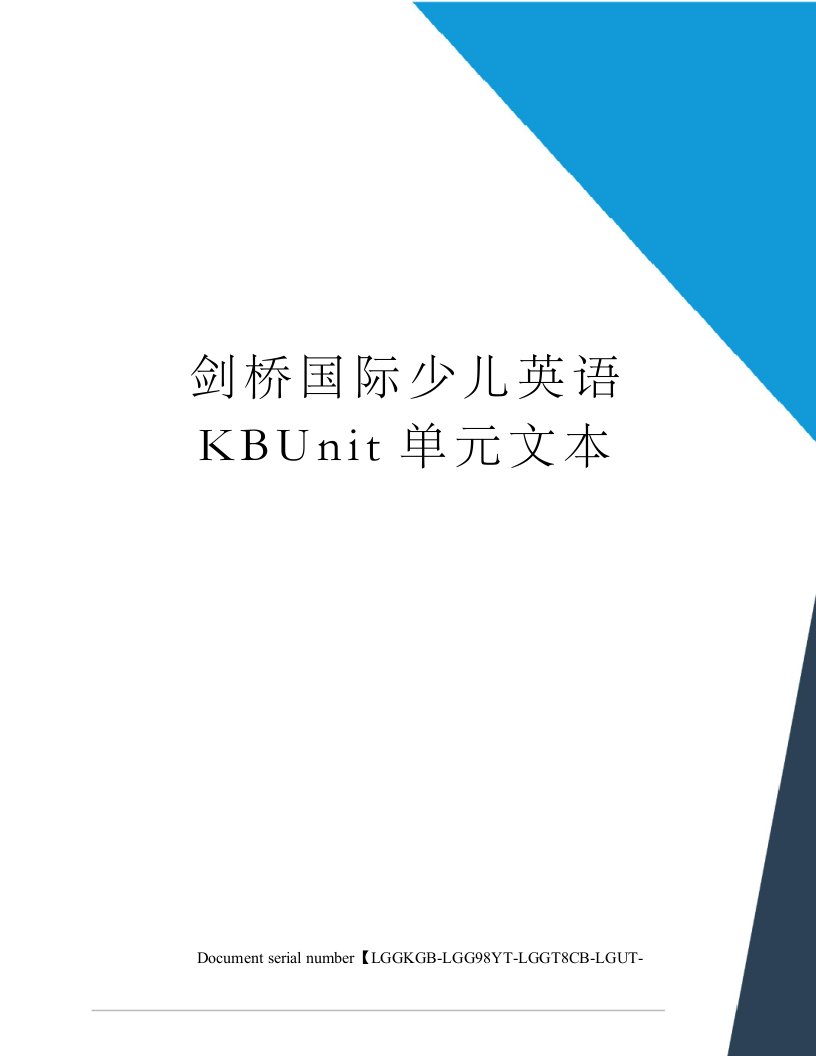 剑桥国际少儿英语 KBUnit 单元文本

Document serial number【LGGKGB-LGG98YT-LGGT8CB-LGUT-